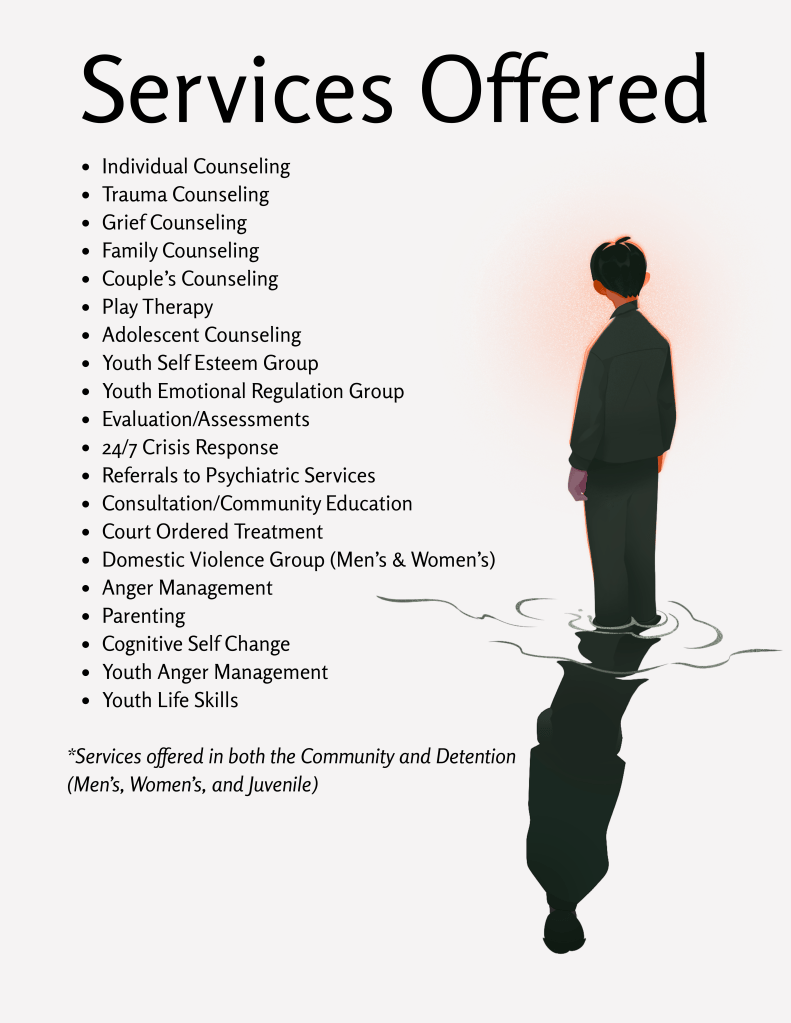 Services Offered

• Individual Counseling
• Trauma Counseling
• Grief Counseling
• Family Counseling
• Couple's Counseling
• Play Therapy
• Adolescent Counseling
• Youth Self Esteem Group
• Youth Emotional Regulation Group
• Evaluation/Assessments
• 24/7 Crisis Response
• Referrals to Psychiatric Services
• Consultation/Community Education
• Court Ordered Treatment
• Domestic Violence Group (Men's & Women's)
• Anger Management
• Parenting
• Cognitive Self Change
• Youth Anger Management
• Youth Life Skills

*Services offered in both the Community and Detention (Men's, Women's, and Juvenile)